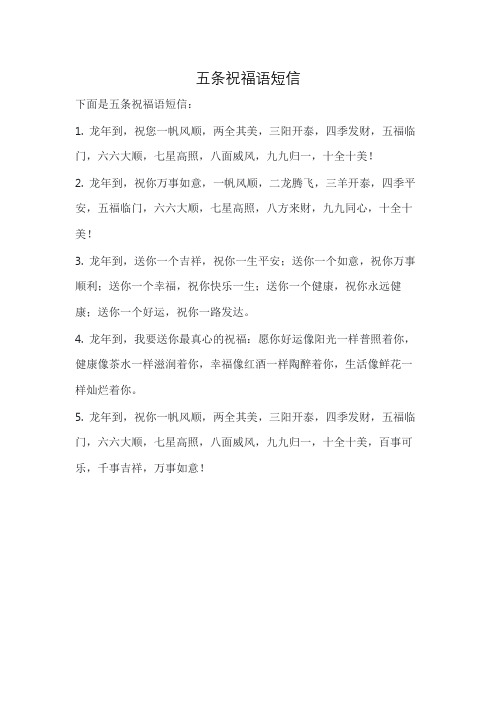 五条祝福语短信

下面是五条祝福语短信：

1. 龙年到，祝您一帆风顺，两全其美，三阳开泰，四季发财，五福临门，六六大顺，七星高照，八面威风，九九归一，十全十美！

2. 龙年到，祝你万事如意，一帆风顺，二龙腾飞，三羊开泰，四季平安，五福临门，六六大顺，七星高照，八方来财，九九同心，十全十美！

3. 龙年到，送你一个吉祥，祝你一生平安；送你一个如意，祝你万事顺利；送你一个幸福，祝你快乐一生；送你一个健康，祝你永远健康；送你一个好运，祝你一路发达。

4. 龙年到，我要送你最真心的祝福：愿你好运像阳光一样普照着你，健康像茶水一样滋润着你，幸福像红酒一样陶醉着你，生活像鲜花一样灿烂着你。

5. 龙年到，祝你一帆风顺，两全其美，三阳开泰，四季发财，五福临门，六六大顺，七星高照，八面威风，九九归一，十全十美，百事可乐，千事吉祥，万事如意！